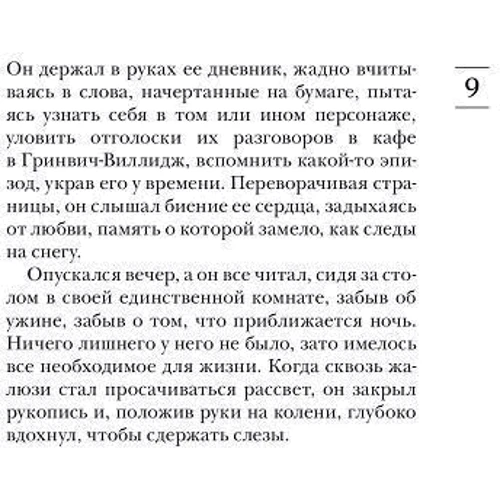 9

Он держал в руках ее дневник, жадно вчитываясь в слова, начертанные на бумаге, пытаясь узнать себя в том или ином персонаже, уловить отголоски их разговоров в кафе в Гринвич-Виллидж, вспомнить какой-то эпизод, украв его у времени. Переворачивая страницы, он слышал биение ее сердца, задыхаясь от любви, память о которой замело, как следы на снегу.

Опускался вечер, а он все читал, сидя за столом в своей единственной комнате, забыв об ужине, забыв о том, что приближается ночь. Ничего лишнего у него не было, зато имелось все необходимое для жизни. Когда сквозь жалюзи стал просачиваться рассвет, он закрыл рукопись и, положив руки на колени, глубоко вдохнул, чтобы сдержать слезы.